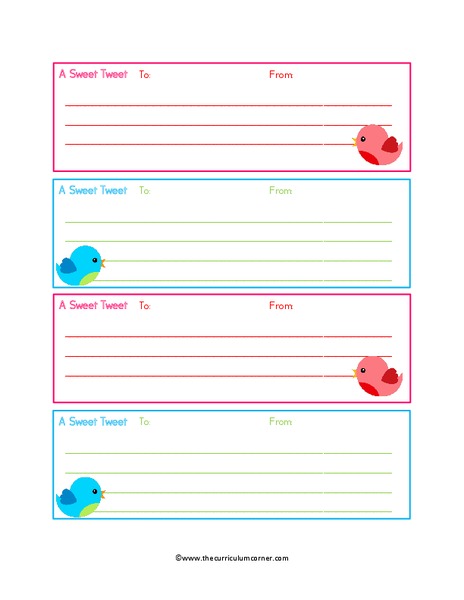 A Sweet Tweet To: From:

A Sweet Tweet To: From:

A Sweet Tweet To: From:

A Sweet Tweet To: From:

©www.thecurriculumcorner.com